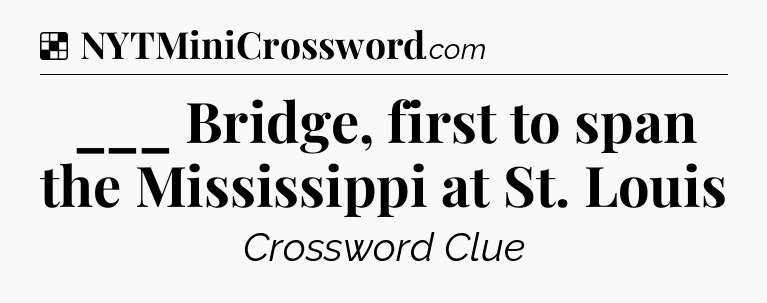 NYTMiniCrossword.com

___ Bridge, first to span the Mississippi at St. Louis

Crossword Clue